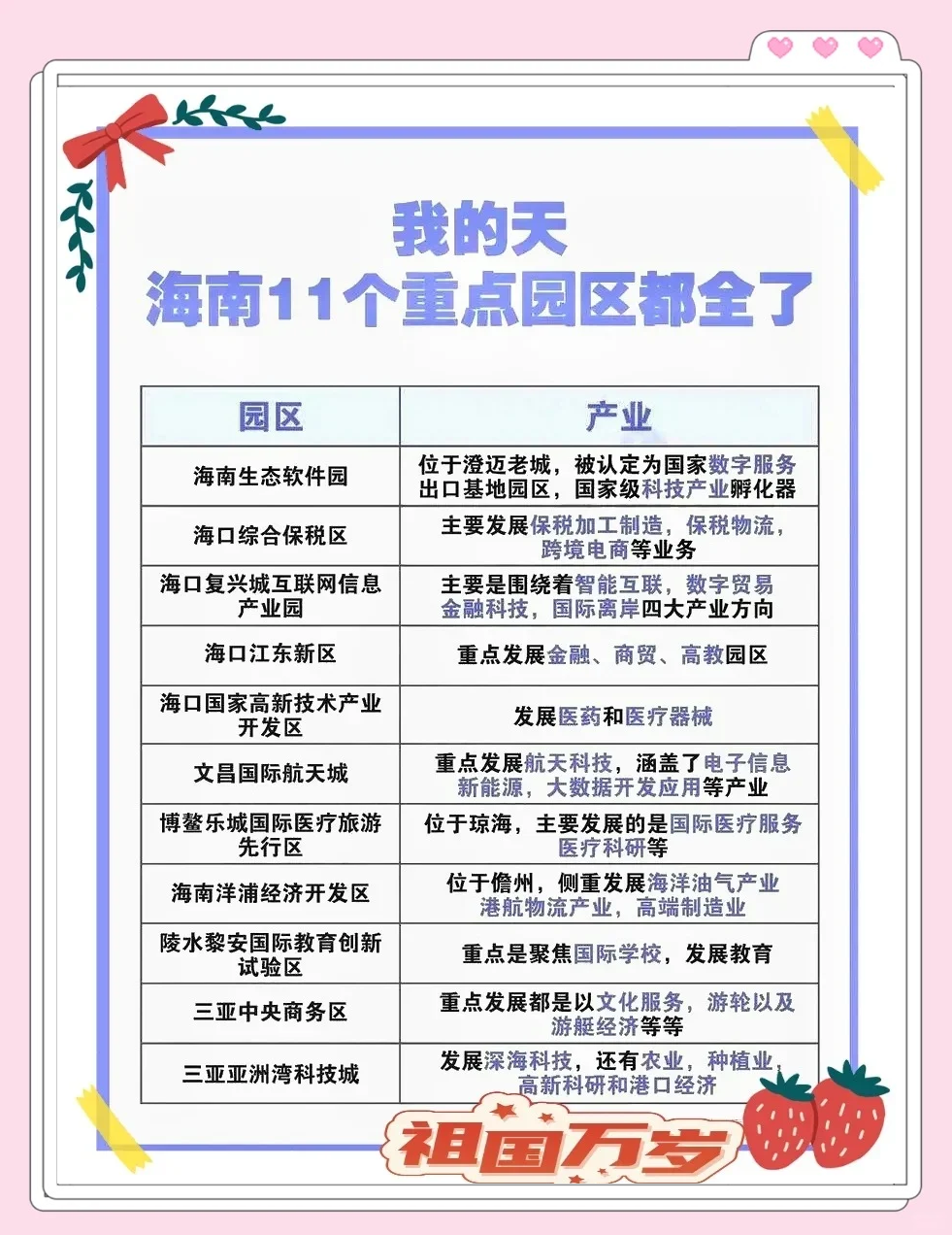 我的天
海南11个重点园区都全了

| 园区 | 产业 |
|---|---|
| 海南生态软件园 | 位于澄迈老城，被认定为国家数字服务出口基地园区，国家级科技产业孵化器 |
| 海口综合保税区 | 主要发展保税加工制造，保税物流，跨境电商等业务 |
| 海口复兴城互联网信息产业园 | 主要是围绕着智能互联，数字贸易金融科技，国际离岸四大产业方向 |
| 海口江东新区 | 重点发展金融、商贸、高教园区 |
| 海口国家高新技术产业开发区 | 发展医药和医疗器械 |
| 文昌国际航天城 | 重点发展航天科技，涵盖了电子信息新能源，大数据开发应用等产业 |
| 博鳌乐城国际医疗旅游先行区 | 位于琼海，主要发展的是国际医疗服务医疗科研等 |
| 海南洋浦经济开发区 | 位于儋州，侧重发展海洋油气产业港航物流产业，高端制造业 |
| 陵水黎安国际教育创新试验区 | 重点是聚焦国际学校，发展教育 |
| 三亚中央商务区 | 重点发展都是以文化服务，游轮以及游艇经济等等 |
| 三亚亚洲湾科技城 | 发展深海科技，还有农业，种植业，高新科研和港口经济 |

祖国万岁